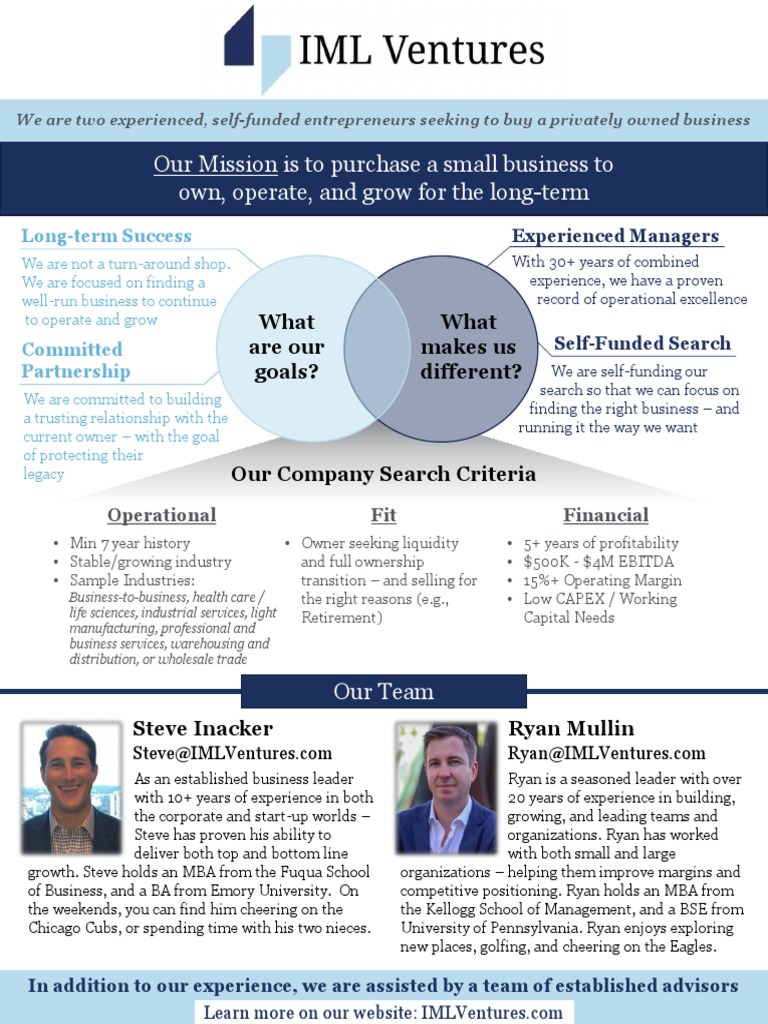 IML Ventures

We are two experienced, self-funded entrepreneurs seeking to buy a privately owned business

Our Mission is to purchase a small business to own, operate, and grow for the long-term

Long-term Success

We are not a turn-around shop. We are focused on finding a well-run business to continue to operate and grow

Committed Partnership

We are committed to building a trusting relationship with the current owner – with the goal of protecting their legacy

What are our goals?

What makes us different?

Experienced Managers

With 30+ years of combined experience, we have a proven record of operational excellence

Self-Funded Search

We are self-funding our search so that we can focus on finding the right business – and running it the way we want

Our Company Search Criteria

Operational

• Min 7 year history
• Stable/growing industry
• Sample Industries:
Business-to-business, health care / life sciences, industrial services, light manufacturing, professional and business services, warehousing and distribution, or wholesale trade

Fit

• Owner seeking liquidity and full ownership transition – and selling for the right reasons (e.g., Retirement)

Financial

• 5+ years of profitability
• $500K - $4M EBITDA
• 15%+ Operating Margin
• Low CAPEX / Working Capital Needs

Our Team

Steve Inacker
Steve@IMLVentures.com

As an established business leader with 10+ years of experience in both the corporate and start-up worlds – Steve has proven his ability to deliver both top and bottom line growth. Steve holds an MBA from the Fuqua School of Business, and a BA from Emory University. On the weekends, you can find him cheering on the Chicago Cubs, or spending time with his two nieces.

Ryan Mullin
Ryan@IMLVentures.com

Ryan is a seasoned leader with over 20 years of experience in building, growing, and leading teams and organizations. Ryan has worked with both small and large organizations – helping them improve margins and competitive positioning. Ryan holds an MBA from the Kellogg School of Management, and a BSE from University of Pennsylvania. Ryan enjoys exploring new places, golfing, and cheering on the Eagles.

In addition to our experience, we are assisted by a team of established advisors

Learn more on our website: IMLVentures.com